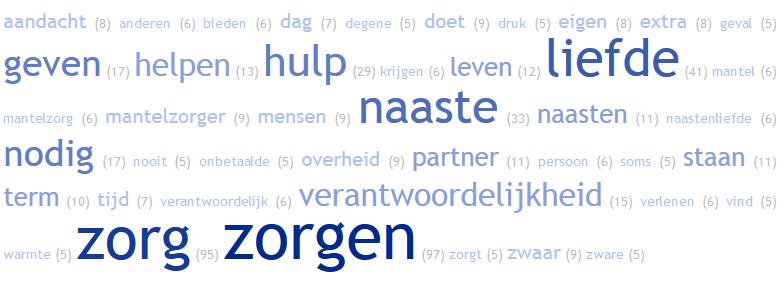 aandacht (8) anderen (6) bieden (6) dag (7) degene (5) doet (9) druk (5) eigen (8) extra (8) geval (5) geven (17) helpen (13) hulp (29) krijgen (6) leven (12) liefde (41) mantel (6) mantelzorg (6) mantelzorger (9) mensen (9) naaste (33) naasten (11) naastenliefde (6) nodig (17) nooit (5) onbetaalde (5) overheid (9) partner (11) persoon (6) soms (5) staan (11) term (10) tijd (7) verantwoordelijk (6) verantwoordelijkheid (15) verlenen (6) vind (5) warmte (5) zorg (95) zorgen (97) zorgt (5) zwaar (9) zware (5)